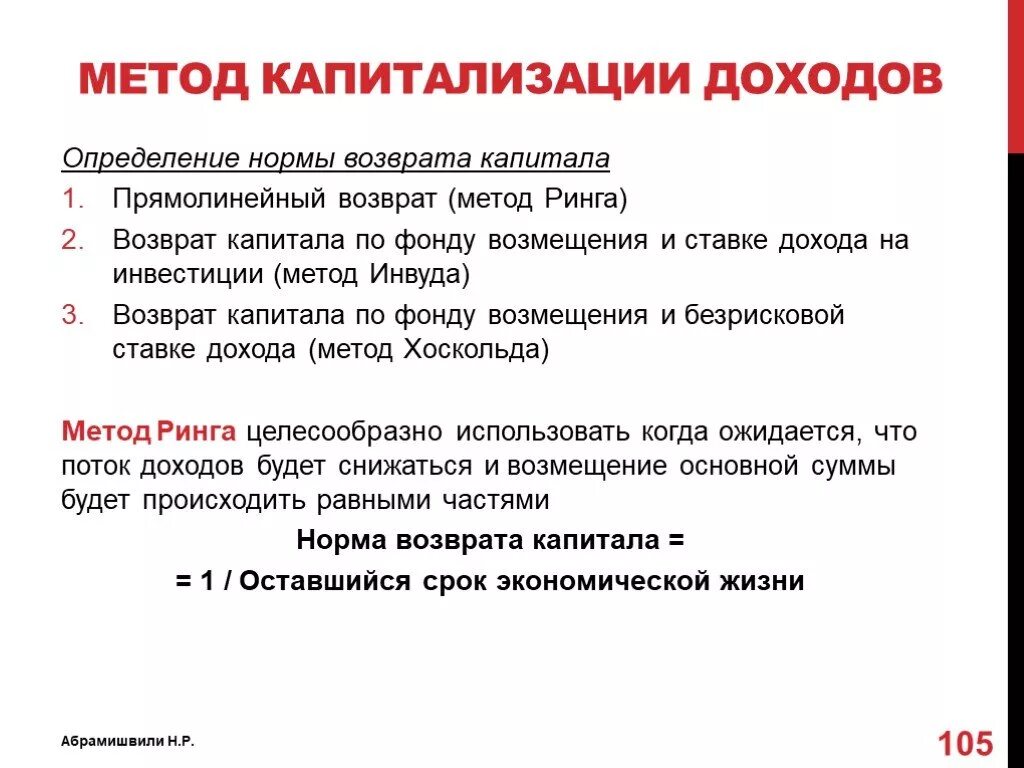 МЕТОД КАПИТАЛИЗАЦИИ ДОХОДОВ

Определение нормы возврата капитала

1. Прямолинейный возврат (метод Ринга)
2. Возврат капитала по фонду возмещения и ставке дохода на инвестиции (метод Инвуда)
3. Возврат капитала по фонду возмещения и безрисковой ставке дохода (метод Хоскольда)

Метод Ринга целесообразно использовать когда ожидается, что поток доходов будет снижаться и возмещение основной суммы будет происходить равными частями

Норма возврата капитала =

= 1 / Оставшийся срок экономической жизни

Абрамишвили Н.Р.

105